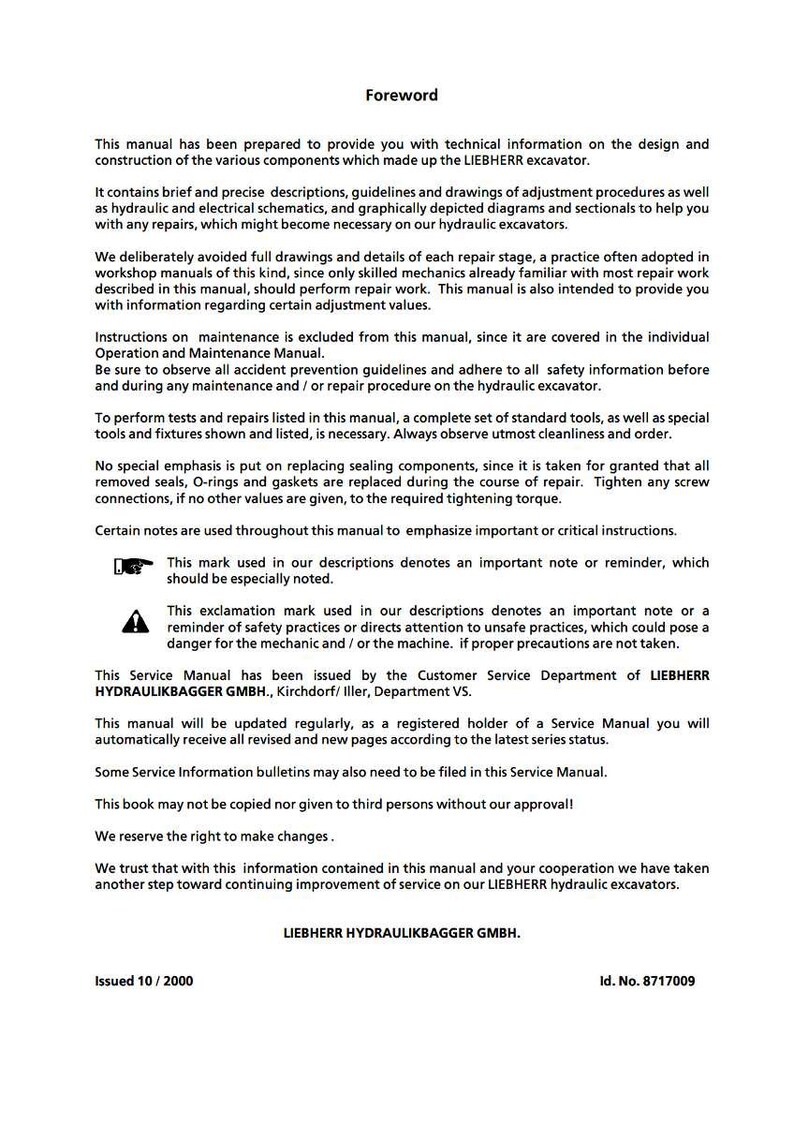 Foreword

This manual has been prepared to provide you with technical information on the design and construction of the various components which made up the LIEBHERR excavator.

It contains brief and precise descriptions, guidelines and drawings of adjustment procedures as well as hydraulic and electrical schematics, and graphically depicted diagrams and sectionals to help you with any repairs, which might become necessary on our hydraulic excavators.

We deliberately avoided full drawings and details of each repair stage, a practice often adopted in workshop manuals of this kind, since only skilled mechanics already familiar with most repair work described in this manual, should perform repair work. This manual is also intended to provide you with information regarding certain adjustment values.

Instructions on maintenance is excluded from this manual, since it are covered in the individual Operation and Maintenance Manual.
Be sure to observe all accident prevention guidelines and adhere to all safety information before and during any maintenance and / or repair procedure on the hydraulic excavator.

To perform tests and repairs listed in this manual, a complete set of standard tools, as well as special tools and fixtures shown and listed, is necessary. Always observe utmost cleanliness and order.

No special emphasis is put on replacing sealing components, since it is taken for granted that all removed seals, O-rings and gaskets are replaced during the course of repair. Tighten any screw connections, if no other values are given, to the required tightening torque.

Certain notes are used throughout this manual to emphasize important or critical instructions.

This mark used in our descriptions denotes an important note or reminder, which should be especially noted.

This exclamation mark used in our descriptions denotes an important note or a reminder of safety practices or directs attention to unsafe practices, which could pose a danger for the mechanic and / or the machine. if proper precautions are not taken.

This Service Manual has been issued by the Customer Service Department of LIEBHERR HYDRAULIKBAGGER GMBH., Kirchdorf/ Iller, Department VS.

This manual will be updated regularly, as a registered holder of a Service Manual you will automatically receive all revised and new pages according to the latest series status.

Some Service Information bulletins may also need to be filed in this Service Manual.

This book may not be copied nor given to third persons without our approval!

We reserve the right to make changes .

We trust that with this information contained in this manual and your cooperation we have taken another step toward continuing improvement of service on our LIEBHERR hydraulic excavators.

LIEBHERR HYDRAULIKBAGGER GMBH.

Issued 10 / 2000

Id. No. 8717009